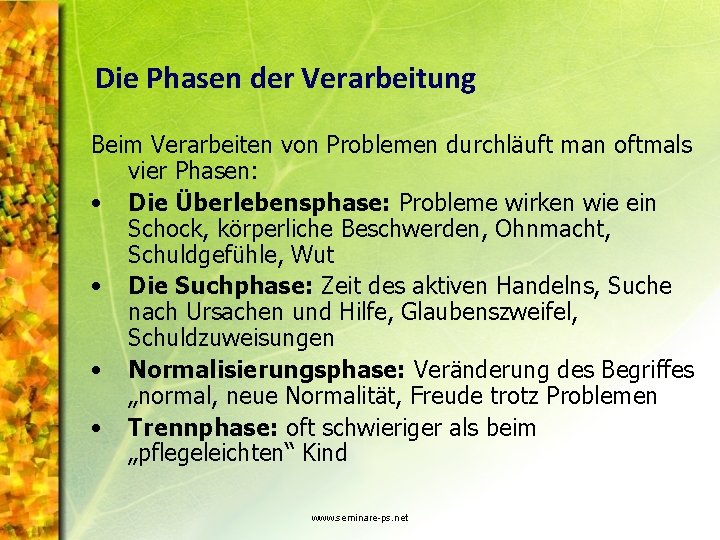 Die Phasen der Verarbeitung

Beim Verarbeiten von Problemen durchläuft man oftmals vier Phasen:

• **Die Überlebensphase:** Probleme wirken wie ein Schock, körperliche Beschwerden, Ohnmacht, Schuldgefühle, Wut
• **Die Suchphase:** Zeit des aktiven Handelns, Suche nach Ursachen und Hilfe, Glaubenszweifel, Schuldzuweisungen
• **Normalisierungsphase:** Veränderung des Begriffes „normal, neue Normalität, Freude trotz Problemen
• **Trennphase:** oft schwieriger als beim „pflegeleichten“ Kind

www.seminare-ps.net